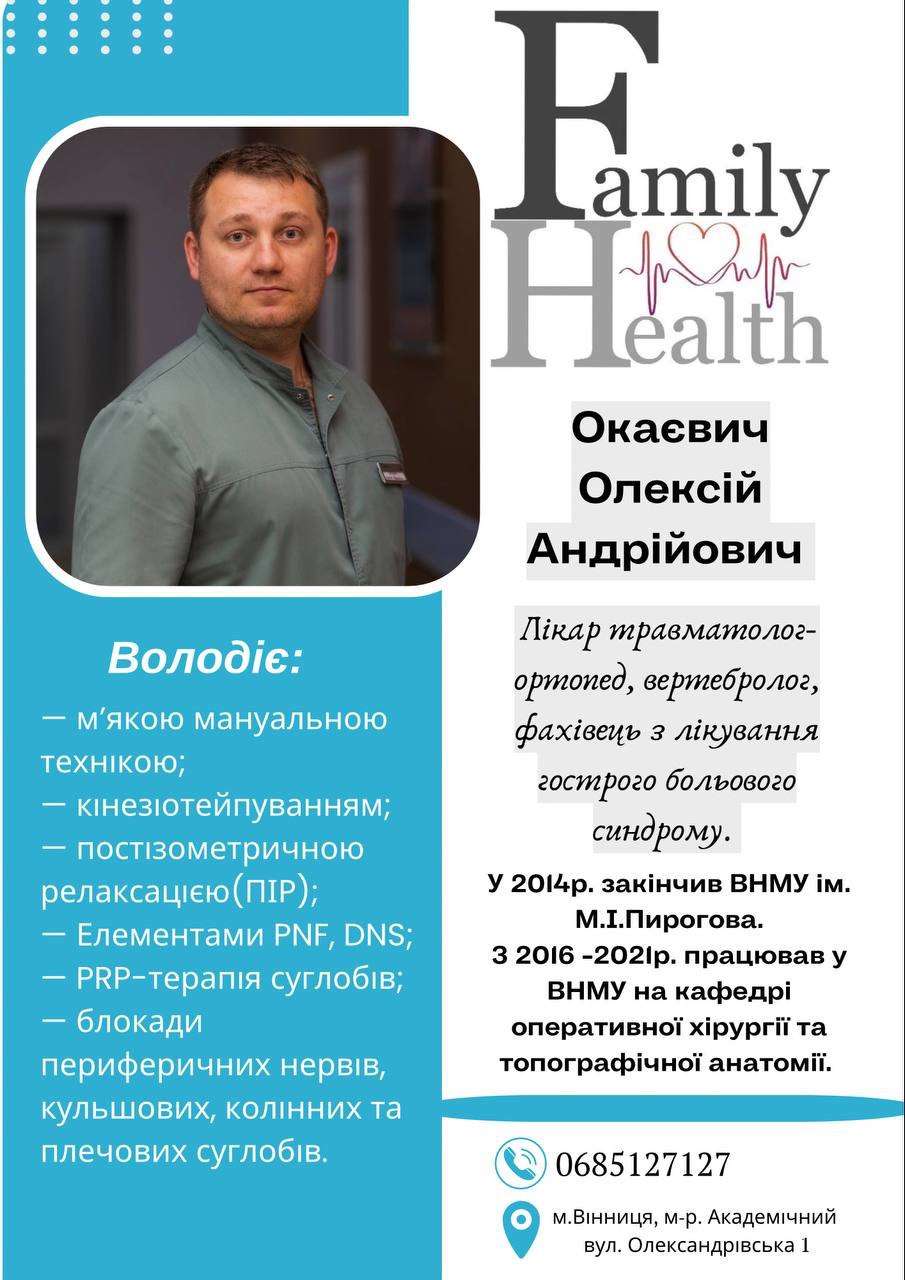 Family Health

Окаєвич Олексій Андрійович

Лікар травматолог-ортопед, вертебролог, фахівець з лікування гострого больового синдрому.

У 2014р. закінчив ВНМУ ім. М.І.Пирогова.
З 2016 -2021р. працював у ВНМУ на кафедрі оперативної хірургії та топографічної анатомії.

Володіє:
— м'якою мануальною технікою;
— кінезіотейпуванням;
— постізометричною релаксацією(ПІР);
— Елементами PNF, DNS;
— PRP-терапія суглобів;
— блокади периферичних нервів, кульшових, колінних та плечових суглобів.

0685127127

м.Вінниця, м-р. Академічний
вул. Олександрівська 1